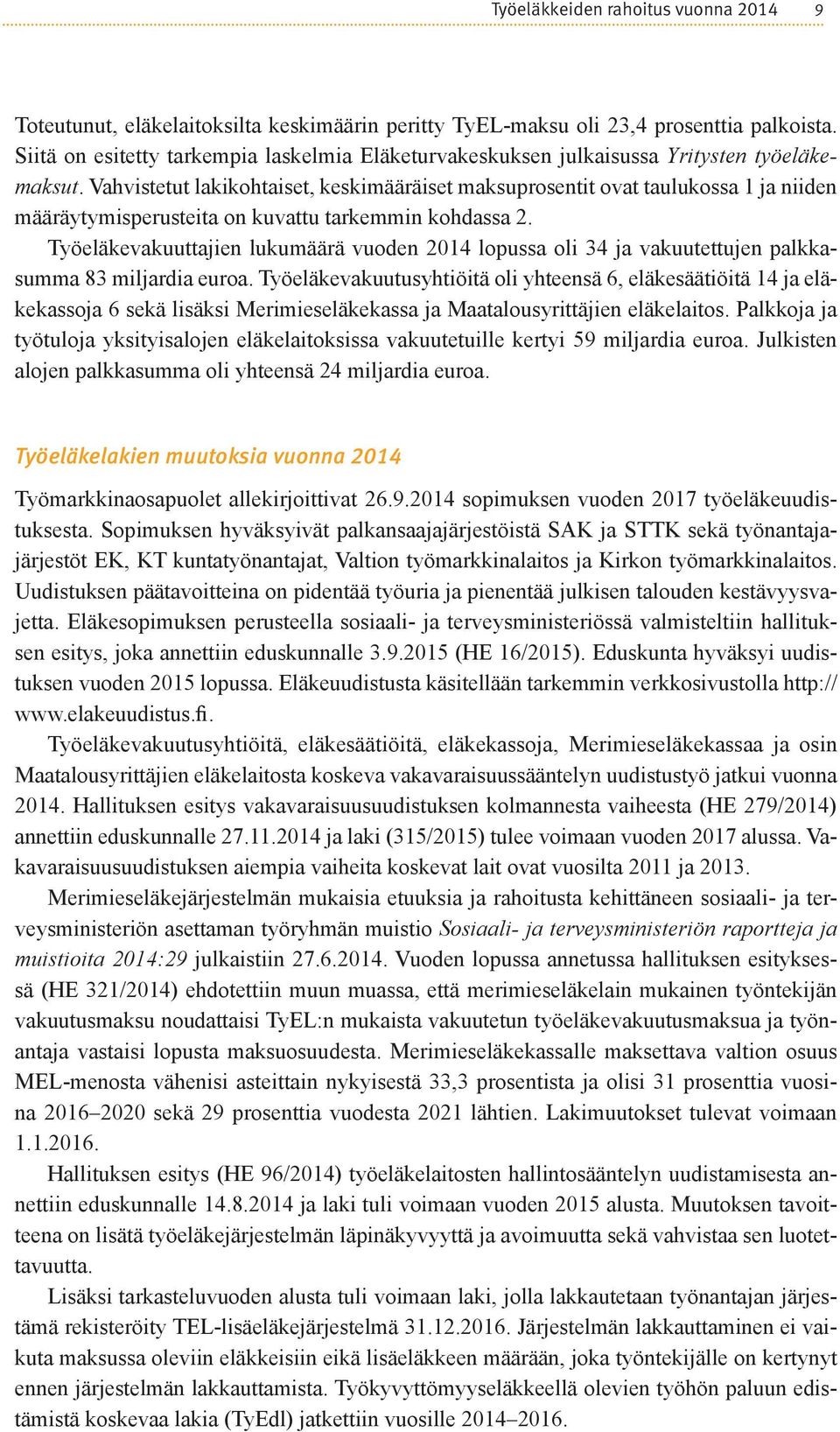 Työeläkkeiden rahoitus vuonna 2014 9

Toteutunut, eläkelaitoksilta keskimäärin peritty TyEL-maksu oli 23,4 prosenttia palkoista. Siitä on esitetty tarkempia laskelmia Eläketurvakeskuksen julkaisussa Yritysten työeläkemaksut. Vahvistetut lakikohtaiset, keskimääräiset maksuprosentit ovat taulukossa 1 ja niiden määräytymisperusteita on kuvattu tarkemmin kohdassa 2.

Työeläkevakuuttajien lukumäärä vuoden 2014 lopussa oli 34 ja vakuutettujen palkkasumma 83 miljardia euroa. Työeläkevakuutusyhtiöitä oli yhteensä 6, eläkesäätiöitä 14 ja eläkekassoja 6 sekä lisäksi Merimieseläkekassa ja Maatalousyrittäjien eläkelaitos. Palkkoja ja työtuloja yksityisalojen eläkelaitoksissa vakuutetuille kertyi 59 miljardia euroa. Julkisten alojen palkkasumma oli yhteensä 24 miljardia euroa.

Työeläkelakien muutoksia vuonna 2014

Työmarkkinaosapuolet allekirjoittivat 26.9.2014 sopimuksen vuoden 2017 työeläkeuudistuksesta. Sopimuksen hyväksyivät palkansaajajärjestöistä SAK ja STTK sekä työnantajajärjestöt EK, KT kuntatyönantajat, Valtion työmarkkinalaitos ja Kirkon työmarkkinalaitos. Uudistuksen päätavoitteina on pidentää työuria ja pienentää julkisen talouden kestävyysvajetta. Eläkesopimuksen perusteella sosiaali- ja terveysministeriössä valmisteltiin hallituksen esitys, joka annettiin eduskunnalle 3.9.2015 (HE 16/2015). Eduskunta hyväksyi uudistuksen vuoden 2015 lopussa. Eläkeuudistusta käsitellään tarkemmin verkkosivustolla http://www.elakeuudistus.fi.

Työeläkevakuutusyhtiöitä, eläkesäätiöitä, eläkekassoja, Merimieseläkekassaa ja osin Maatalousyrittäjien eläkelaitosta koskeva vakavaraisuussääntelyn uudistustyö jatkui vuonna 2014. Hallituksen esitys vakavaraisuusuudistuksen kolmannesta vaiheesta (HE 279/2014) annettiin eduskunnalle 27.11.2014 ja laki (315/2015) tulee voimaan vuoden 2017 alussa. Vakavaraisuusuudistuksen aiempia vaiheita koskevat lait ovat vuosilta 2011 ja 2013.

Merimieseläkejärjestelmän mukaisia etuuksia ja rahoitusta kehittäneen sosiaali- ja terveysministeriön asettaman työryhmän muistio Sosiaali- ja terveysministeriön raportteja ja muistioita 2014:29 julkaistiin 27.6.2014. Vuoden lopussa annetussa hallituksen esityksessä (HE 321/2014) ehdotettiin muun muassa, että merimieseläkelain mukainen työntekijän vakuutusmaksu noudattaisi TyEL:n mukaista vakuutetun työeläkevakuutusmaksua ja työnantaja vastaisi lopusta maksuosuudesta. Merimieseläkekassalle maksettava valtion osuus MEL-menosta vähenisi asteittain nykyisestä 33,3 prosentista ja olisi 31 prosenttia vuosina 2016–2020 sekä 29 prosenttia vuodesta 2021 lähtien. Lakimuutokset tulevat voimaan 1.1.2016.

Hallituksen esitys (HE 96/2014) työeläkelaitosten hallintosääntelyn uudistamisesta annettiin eduskunnalle 14.8.2014 ja laki tuli voimaan vuoden 2015 alusta. Muutoksen tavoitteena on lisätä työeläkejärjestelmän läpinäkyvyyttä ja avoimuutta sekä vahvistaa sen luotettavuutta.

Lisäksi tarkasteluvuoden alusta tuli voimaan laki, jolla lakkautetaan työnantajan järjestämä rekisteröity TEL-lisäeläkejärjestelmä 31.12.2016. Järjestelmän lakkauttaminen ei vaikuta maksussa oleviin eläkkeisiin eikä lisäeläkkeen määrään, joka työntekijälle on kertynyt ennen järjestelmän lakkauttamista. Työkyvyttömyyseläkkeellä olevien työhön paluun edistämistä koskevaa lakia (TyEdl) jatkettiin vuosille 2014–2016.